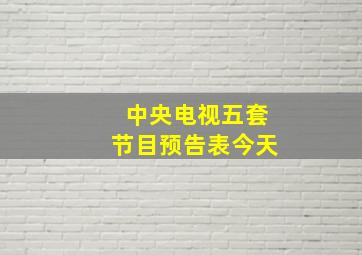 中央电视五套
节目预告表今天